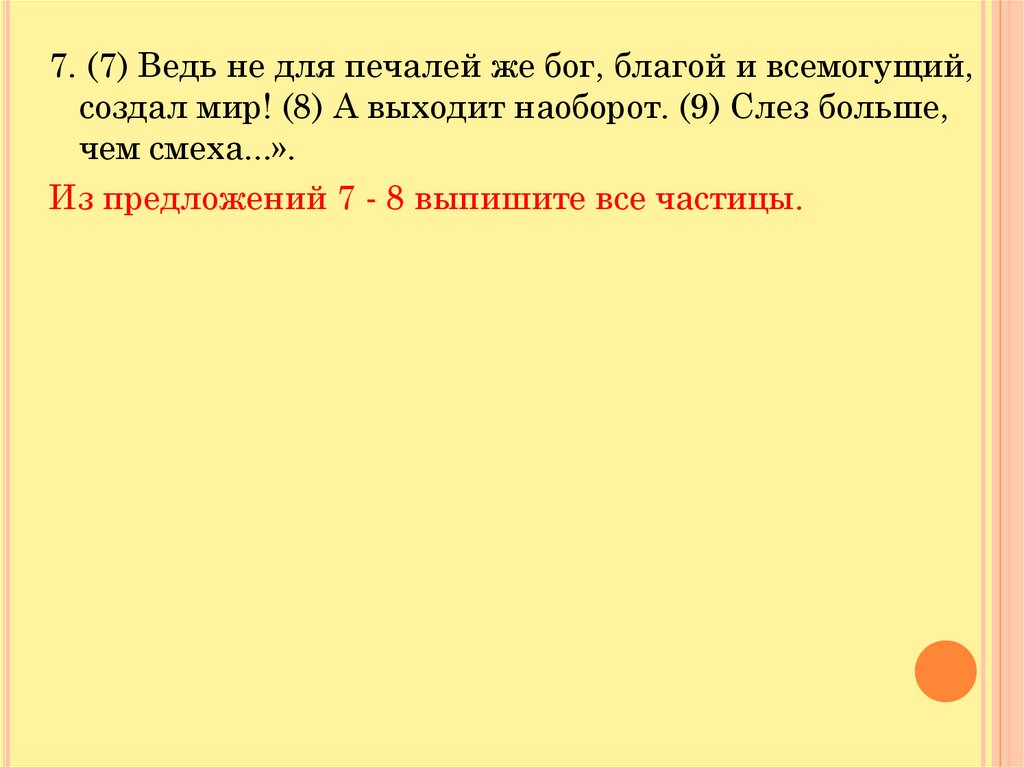 7. (7) Ведь не для печалей же бог, благой и всемогущий, создал мир! (8) А выходит наоборот. (9) Слез больше, чем смеха...».

Из предложений 7 - 8 выпишите все частицы.